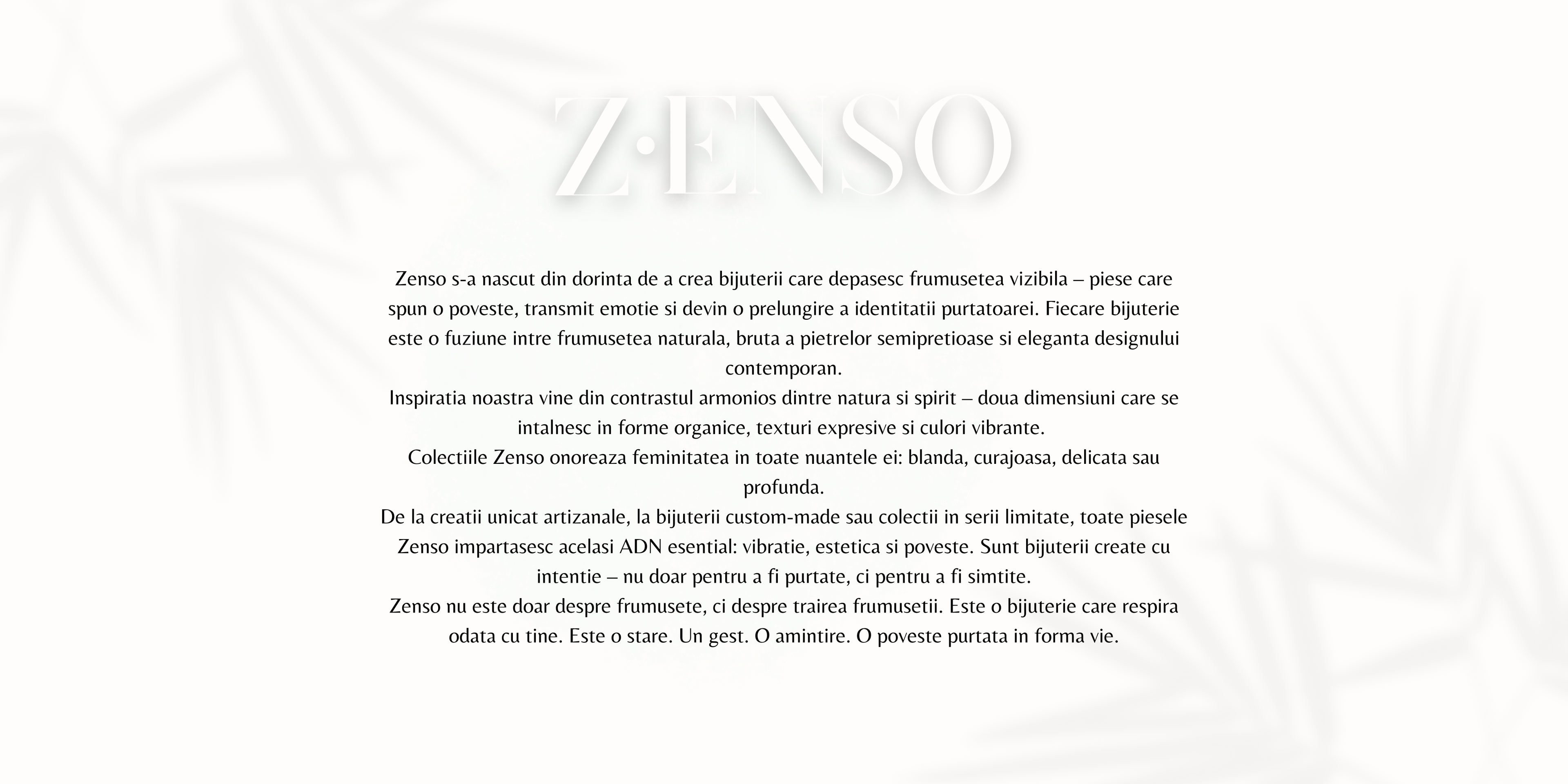 Z·ENSO

Zenso s-a nascut din dorinta de a crea bijuterii care depasesc frumusetea vizibila – piese care spun o poveste, transmit emotie si devin o prelungire a identitatii purtatoarei. Fiecare bijuterie este o fuziune intre frumusetea naturala, bruta a pietrelor semipretioase si eleganta designului contemporan.
Inspiratia noastra vine din contrastul armonios dintre natura si spirit – doua dimensiuni care se intalnesc in forme organice, texturi expresive si culori vibrante.
Colectiile Zenso onoreaza feminitatea in toate nuantele ei: blanda, curajoasa, delicata sau profunda.
De la creatii unicat artizanale, la bijuterii custom-made sau colectii in serii limitate, toate piesele Zenso impartasesc acelasi ADN esential: vibratie, estetica si poveste. Sunt bijuterii create cu intentie – nu doar pentru a fi purtate, ci pentru a fi simtite.
Zenso nu este doar despre frumusete, ci despre trairea frumusetii. Este o bijuterie care respira odata cu tine. Este o stare. Un gest. O amintire. O poveste purtata in forma vie.